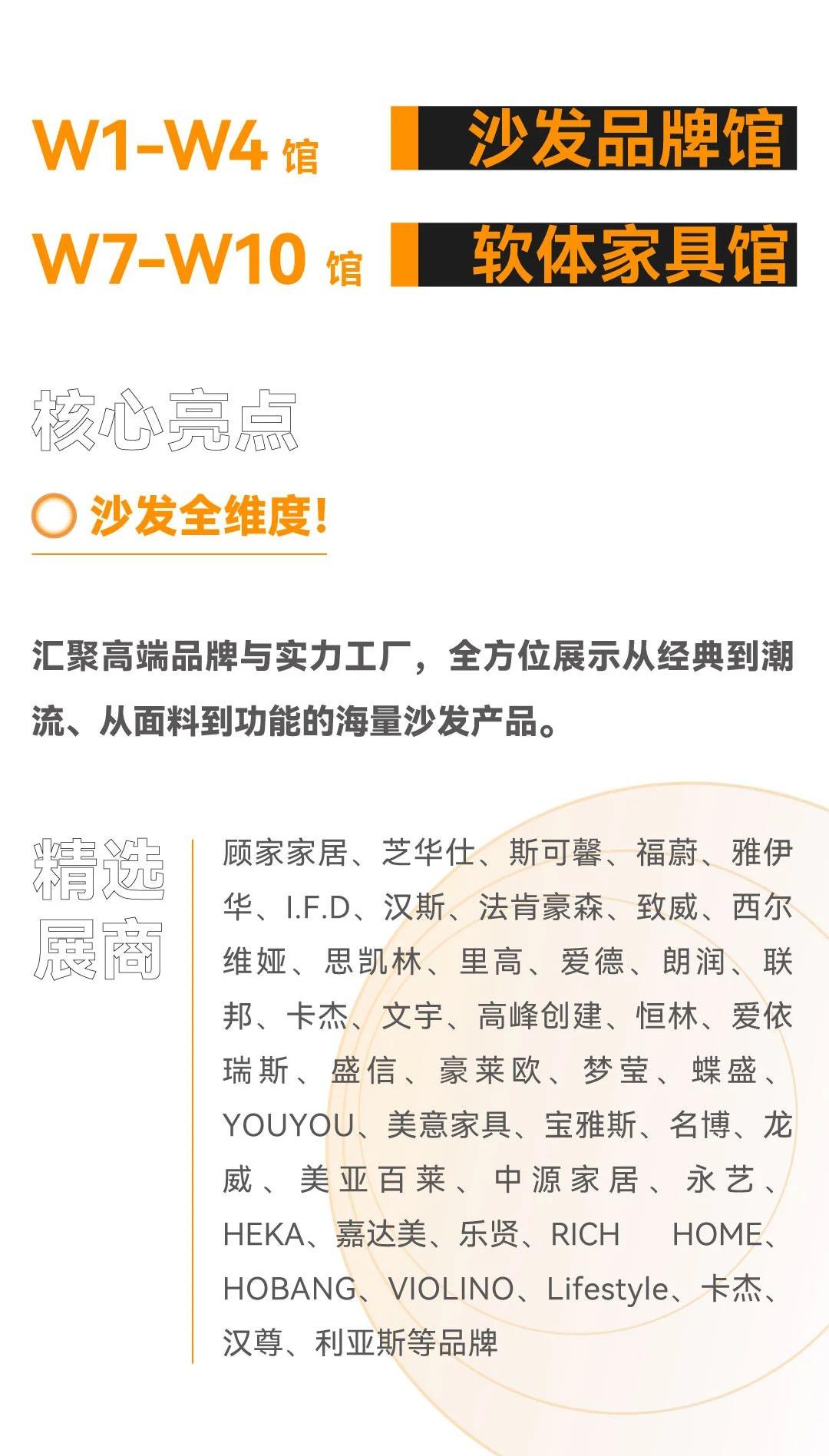 W1-W4 馆 沙发品牌馆

W7-W10 馆 软体家具馆

核心亮点

沙发全维度!

汇聚高端品牌与实力工厂，全方位展示从经典到潮流、从面料到功能的海量沙发产品。

精选展商

顾家家居、芝华仕、斯可馨、福蔚、雅伊华、I.F.D、汉斯、法肯豪森、致威、西尔维娅、思凯林、里高、爱德、朗润、联邦、卡杰、文宇、高峰创建、恒林、爱依瑞斯、盛信、豪莱欧、梦莹、蝶盛、YOUYOU、美意家具、宝雅斯、名博、龙威、美亚百莱、中源家居、永艺、HEKA、嘉达美、乐贤、RICH HOME、HOBANG、VIOLINO、Lifestyle、卡杰、汉尊、利亚斯等品牌